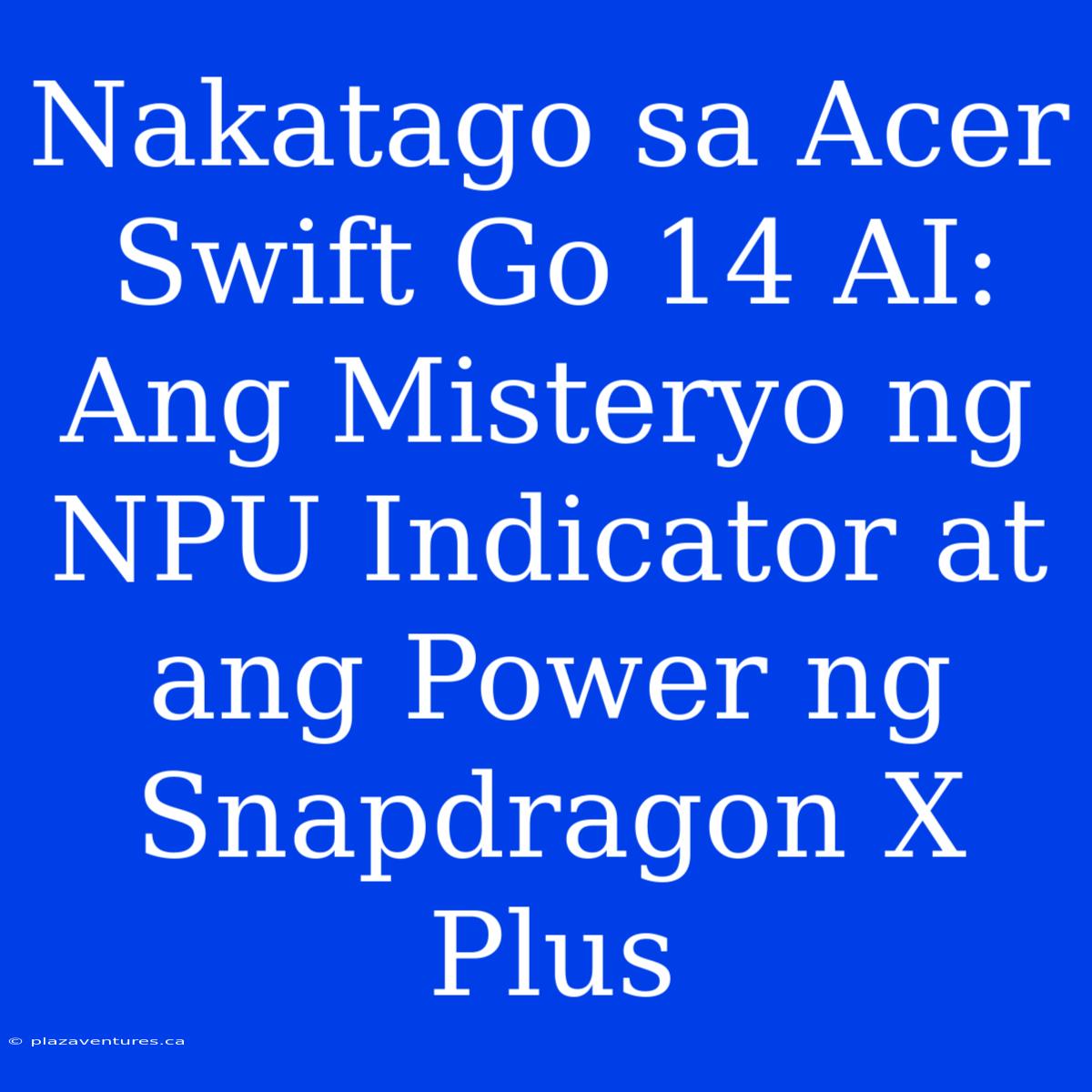 Nakatago sa Acer Swift Go 14 AI: Ang Misteryo ng NPU Indicator at ang Power ng Snapdragon X Plus

© plazaventures.ca